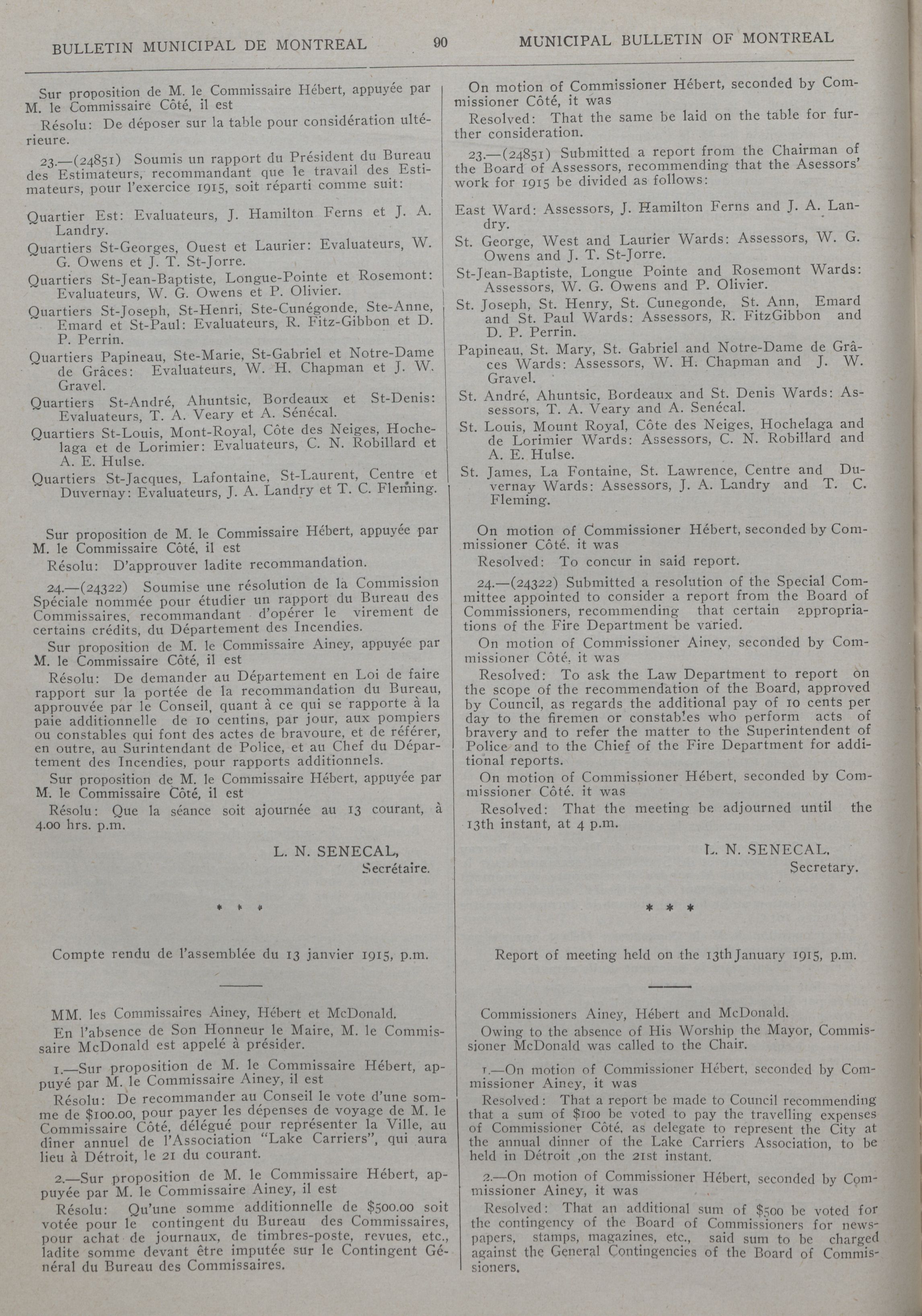 BULLETIN MUNICIPAL DE MONTREAL 90 MUNICIPAL BULLETIN OF MONTREAL

Sur proposition de M. le Commissaire Hébert, appuyée par M. le Commissaire Côté, il est

Résolu: De déposer sur la table pour considération ultérieure.

23.—(24851) Soumis un rapport du Président du Bureau des Estimateurs, recommandant que le travail des Estimateurs, pour l'exercice 1915, soit réparti comme suit:

Quartier Est: Evaluateurs, J. Hamilton Ferns et J. A. Landry.

Quartiers St-Georges, Ouest et Laurier: Evaluateurs, W. G. Owens et J. T. St-Jorre.

Quartiers St-Jean-Baptiste, Longue-Pointe et Rosemont: Evaluateurs, W. G. Owens et P. Olivier.

Quartiers St-Joseph, St-Henri, Ste-Cunégonde, Ste-Anne, Emard et St-Paul: Evaluateurs, R. Fitz-Gibbon et D. P. Perrin.

Quartiers Papineau, Ste-Marie, St-Gabriel et Notre-Dame de Grâces: Evaluateurs, W. H. Chapman et J. W. Gravel.

Quartiers St-André, Ahuntsic, Bordeaux et St-Denis: Evaluateurs, T. A. Veary et A. Sénécal.

Quartiers St-Louis, Mont-Royal, Côte des Neiges, Hochelaga et de Lorimier: Evaluateurs, C. N. Robillard et A. E. Hulse.

Quartiers St-Jacques, Lafontaine, St-Laurent, Centre et Duvernay: Evaluateurs, J. A. Landry et T. C. Fleming.

Sur proposition de M. le Commissaire Hébert, appuyée par M. le Commissaire Côté, il est

Résolu: D'approuver ladite recommandation.

24.—(24322) Soumise une résolution de la Commission Spéciale nommée pour étudier un rapport du Bureau des Commissaires, recommandant d'opérer le virement de certains crédits, du Département des Incendies.

Sur proposition de M. le Commissaire Ainey, appuyée par M. le Commissaire Côté, il est

Résolu: De demander au Département en Loi de faire rapport sur la portée de la recommandation du Bureau, approuvée par le Conseil, quant à ce qui se rapporte à la paie additionnelle de 10 centins, par jour, aux pompiers ou constables qui font des actes de bravoure, et de référer, en outre, au Surintendant de Police, et au Chef du Département des Incendies, pour rapports additionnels.

Sur proposition de M. le Commissaire Hébert, appuyée par M. le Commissaire Côté, il est

Résolu: Que la séance soit ajournée au 13 courant, à 4.00 hrs. p.m.

L. N. SENECAL,
Secrétaire.

* * *

Compte rendu de l'assemblée du 13 janvier 1915, p.m.

MM. les Commissaires Ainey, Hébert et McDonald.

En l'absence de Son Honneur le Maire, M. le Commissaire McDonald est appelé à présider.

1.—Sur proposition de M. le Commissaire Hébert, appuyé par M. le Commissaire Ainey, il est

Résolu: De recommander au Conseil le vote d'une somme de $100.00, pour payer les dépenses de voyage de M. le Commissaire Côté, délégué pour représenter la Ville, au dîner annuel de l'Association "Lake Carriers", qui aura lieu à Détroit, le 21 du courant.

2.—Sur proposition de M. le Commissaire Hébert, appuyée par M. le Commissaire Ainey, il est

Résolu: Qu'une somme additionnelle de $500.00 soit votée pour le contingent du Bureau des Commissaires, pour achat de journaux, de timbres-poste, revues, etc., ladite somme devant être imputée sur le Contingent Général du Bureau des Commissaires.

On motion of Commissioner Hébert, seconded by Commissioner Côté, it was

Resolved: That the same be laid on the table for further consideration.

23.—(24851) Submitted a report from the Chairman of the Board of Assessors, recommending that the Asessors' work for 1915 be divided as follows:

East Ward: Assessors, J. Hamilton Ferns and J. A. Landry.

St. George, West and Laurier Wards: Assessors, W. G. Owens and J. T. St-Jorre.

St-Jean-Baptiste, Longue Pointe and Rosemont Wards: Assessors, W. G. Owens and P. Olivier.

St. Joseph, St. Henry, St. Cunegonde, St. Ann, Emard and St. Paul Wards: Assessors, R. FitzGibbon and D. P. Perrin.

Papineau, St. Mary, St. Gabriel and Notre-Dame de Grâces Wards: Assessors, W. H. Chapman and J. W. Gravel.

St. André, Ahuntsic, Bordeaux and St. Denis Wards: Assessors, T. A. Veary and A. Senécal.

St. Louis, Mount Royal, Côte des Neiges, Hochelaga and de Lorimier Wards: Assessors, C. N. Robillard and A. E. Hulse.

St. James, La Fontaine, St. Lawrence, Centre and Duvernay Wards: Assessors, J. A. Landry and T. C. Fleming.

On motion of Commissioner Hébert, seconded by Commissioner Côté. it was

Resolved: To concur in said report.

24.—(24322) Submitted a resolution of the Special Committee appointed to consider a report from the Board of Commissioners, recommending that certain appropriations of the Fire Department be varied.

On motion of Commissioner Ainey, seconded by Commissioner Côté. it was

Resolved: To ask the Law Department to report on the scope of the recommendation of the Board, approved by Council, as regards the additional pay of 10 cents per day to the firemen or constables who perform acts of bravery and to refer the matter to the Superintendent of Police and to the Chief of the Fire Department for additional reports.

On motion of Commissioner Hébert, seconded by Commissioner Côté. it was

Resolved: That the meeting be adjourned until the 13th instant, at 4 p.m.

L. N. SENECAL,
Secretary.

* * *

Report of meeting held on the 13th January 1915, p.m.

Commissioners Ainey, Hébert and McDonald.

Owing to the absence of His Worship the Mayor, Commissioner McDonald was called to the Chair.

1.—On motion of Commissioner Hébert, seconded by Commissioner Ainey, it was

Resolved: That a report be made to Council recommending that a sum of $100 be voted to pay the travelling expenses of Commissioner Côté, as delegate to represent the City at the annual dinner of the Lake Carriers Association, to be held in Détroit ,on the 21st instant.

2.—On motion of Commissioner Hébert, seconded by Commissioner Ainey, it was

Resolved: That an additional sum of $500 be voted for the contingency of the Board of Commissioners for newspapers, stamps, magazines, etc., said sum to be charged against the General Contingencies of the Board of Commissioners.